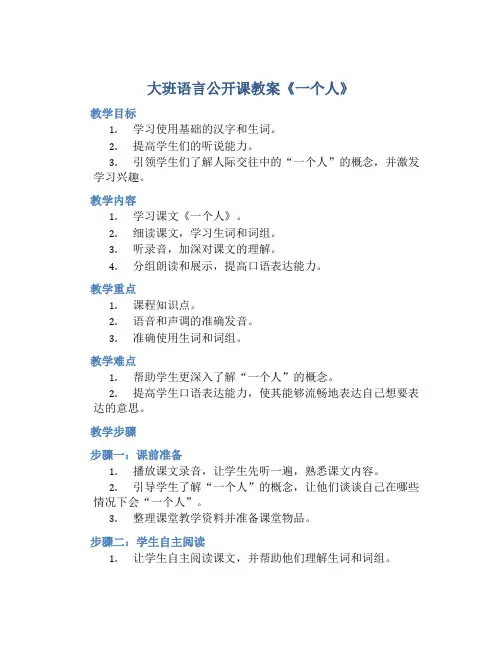 大班语言公开课教案《一个人》

教学目标

1. 学习使用基础的汉字和生词。
2. 提高学生们的听说能力。
3. 引领学生们了解人际交往中的“一个人”的概念，并激发学习兴趣。

教学内容

1. 学习课文《一个人》。
2. 细读课文，学习生词和词组。
3. 听录音，加深对课文的理解。
4. 分组朗读和展示，提高口语表达能力。

教学重点

1. 课程知识点。
2. 语音和声调的准确发音。
3. 准确使用生词和词组。

教学难点

1. 帮助学生更深入了解“一个人”的概念。
2. 提高学生口语表达能力，使其能够流畅地表达自己想要表达的意思。

教学步骤

步骤一：课前准备

1. 播放课文录音，让学生先听一遍，熟悉课文内容。
2. 引导学生了解“一个人”的概念，让他们谈谈自己在哪些情况下会“一个人”。
3. 整理课堂教学资料并准备课堂物品。

步骤二：学生自主阅读

1. 让学生自主阅读课文，并帮助他们理解生词和词组。